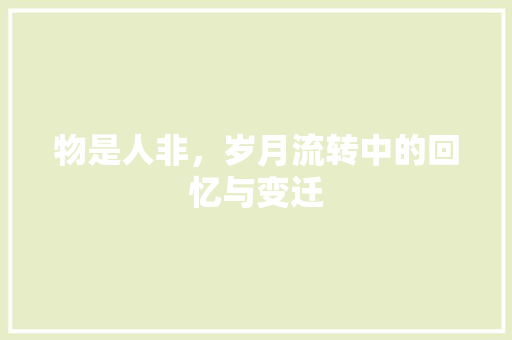 物是人非，岁月流转中的回忆与变迁